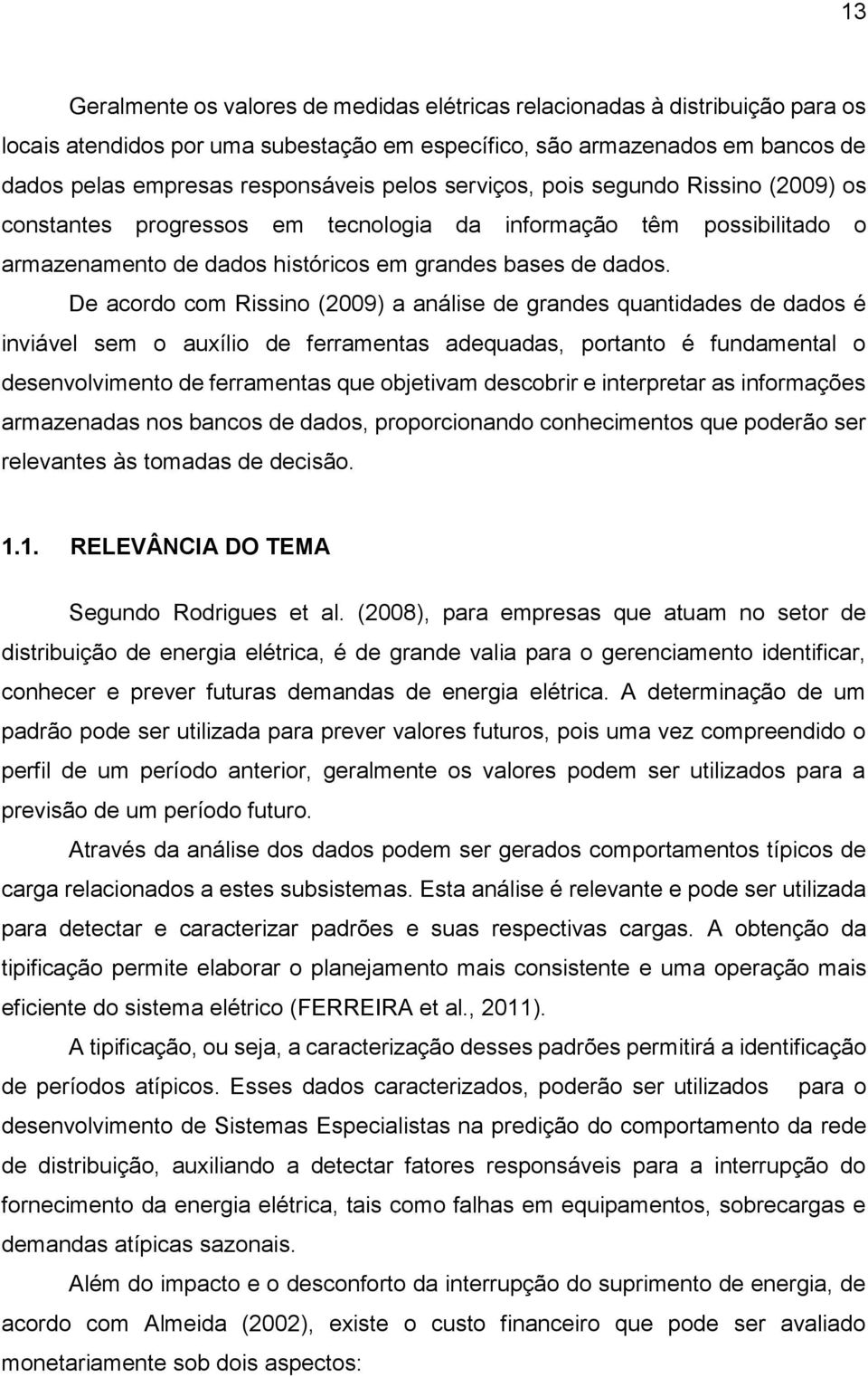 13

Geralmente os valores de medidas elétricas relacionadas à distribuição para os locais atendidos por uma subestação em específico, são armazenados em bancos de dados pelas empresas responsáveis pelos serviços, pois segundo Rissino (2009) os constantes progressos em tecnologia da informação têm possibilitado o armazenamento de dados históricos em grandes bases de dados.

De acordo com Rissino (2009) a análise de grandes quantidades de dados é inviável sem o auxílio de ferramentas adequadas, portanto é fundamental o desenvolvimento de ferramentas que objetivam descobrir e interpretar as informações armazenadas nos bancos de dados, proporcionando conhecimentos que poderão ser relevantes às tomadas de decisão.

1.1. RELEVÂNCIA DO TEMA

Segundo Rodrigues et al. (2008), para empresas que atuam no setor de distribuição de energia elétrica, é de grande valia para o gerenciamento identificar, conhecer e prever futuras demandas de energia elétrica. A determinação de um padrão pode ser utilizada para prever valores futuros, pois uma vez compreendido o perfil de um período anterior, geralmente os valores podem ser utilizados para a previsão de um período futuro.

Através da análise dos dados podem ser gerados comportamentos típicos de carga relacionados a estes subsistemas. Esta análise é relevante e pode ser utilizada para detectar e caracterizar padrões e suas respectivas cargas. A obtenção da tipificação permite elaborar o planejamento mais consistente e uma operação mais eficiente do sistema elétrico (FERREIRA et al., 2011).

A tipificação, ou seja, a caracterização desses padrões permitirá a identificação de períodos atípicos. Esses dados caracterizados, poderão ser utilizados para o desenvolvimento de Sistemas Especialistas na predição do comportamento da rede de distribuição, auxiliando a detectar fatores responsáveis para a interrupção do fornecimento da energia elétrica, tais como falhas em equipamentos, sobrecargas e demandas atípicas sazonais.

Além do impacto e o desconforto da interrupção do suprimento de energia, de acordo com Almeida (2002), existe o custo financeiro que pode ser avaliado monetariamente sob dois aspectos: